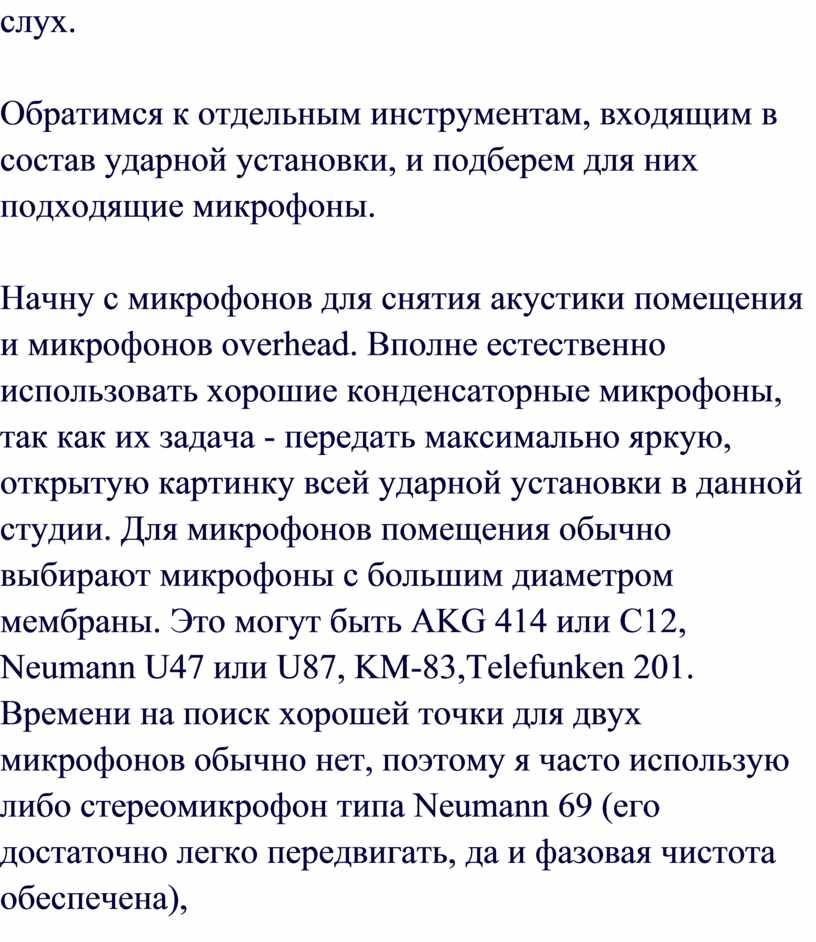 слух.

Обратимся к отдельным инструментам, входящим в состав ударной установки, и подберем для них подходящие микрофоны.

Начну с микрофонов для снятия акустики помещения и микрофонов overhead. Вполне естественно использовать хорошие конденсаторные микрофоны, так как их задача - передать максимально яркую, открытую картинку всей ударной установки в данной студии. Для микрофонов помещения обычно выбирают микрофоны с большим диаметром мембраны. Это могут быть AKG 414 или C12, Neumann U47 или U87, KM-83,Telefunken 201. Времени на поиск хорошей точки для двух микрофонов обычно нет, поэтому я часто использую либо стереомикрофон типа Neumann 69 (его достаточно легко передвигать, да и фазовая чистота обеспечена),